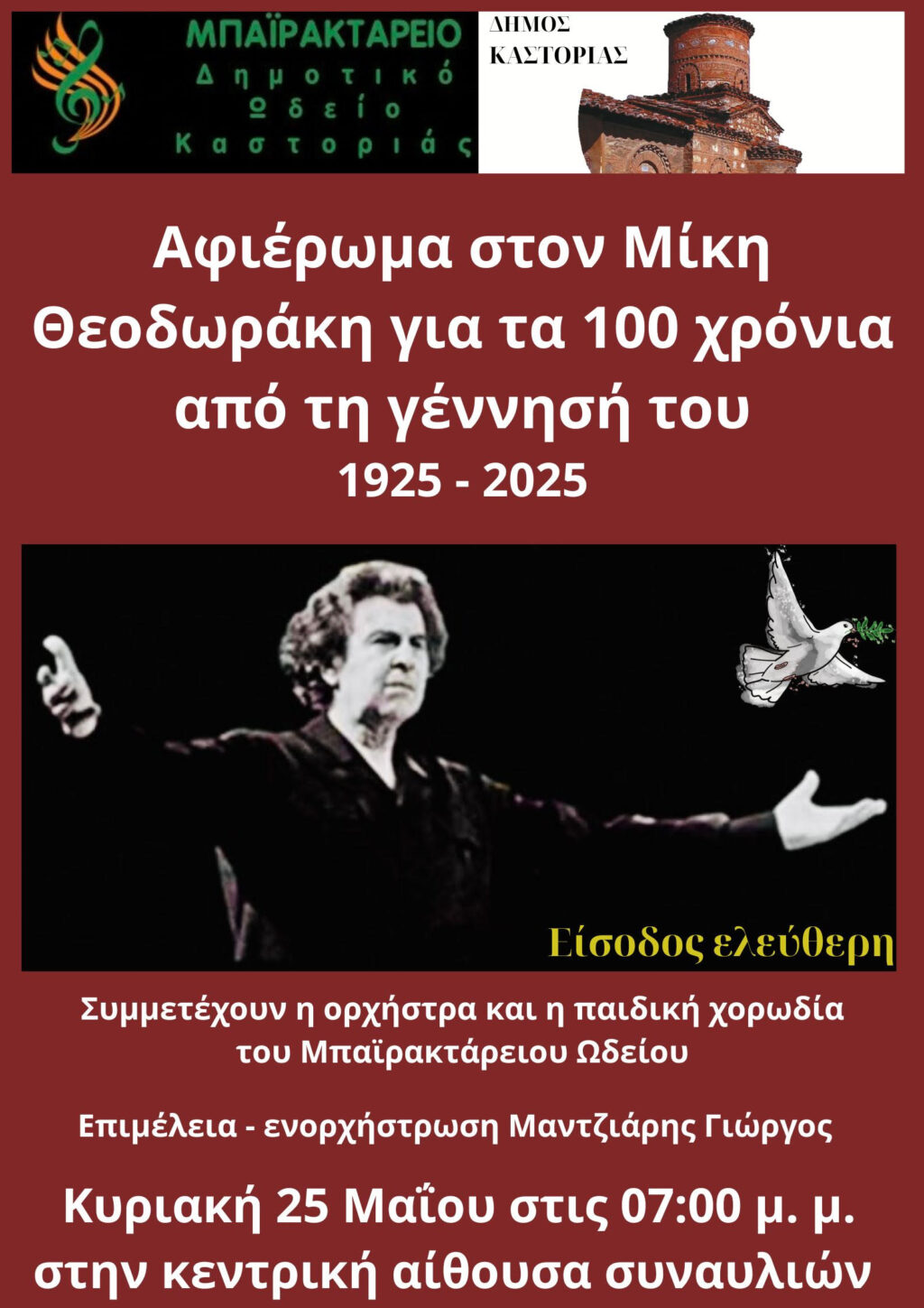 ΜΠΑΪΡΑΚΤΑΡΕΙΟ
Δημοτικό Ωδείο Καστοριάς

ΔΗΜΟΣ
ΚΑΣΤΟΡΙΑΣ

Αφιέρωμα στον Μίκη Θεοδωράκη για τα 100 χρόνια από τη γέννησή του
1925 - 2025

Είσοδος ελεύθερη

Συμμετέχουν η ορχήστρα και η παιδική χορωδία του Μπαϊρακτάρειου Ωδείου

Επιμέλεια - ενορχήστρωση Μαντζιάρης Γιώργος

Κυριακή 25 Μαΐου στις 07:00 μ. μ.
στην κεντρική αίθουσα συναυλιών